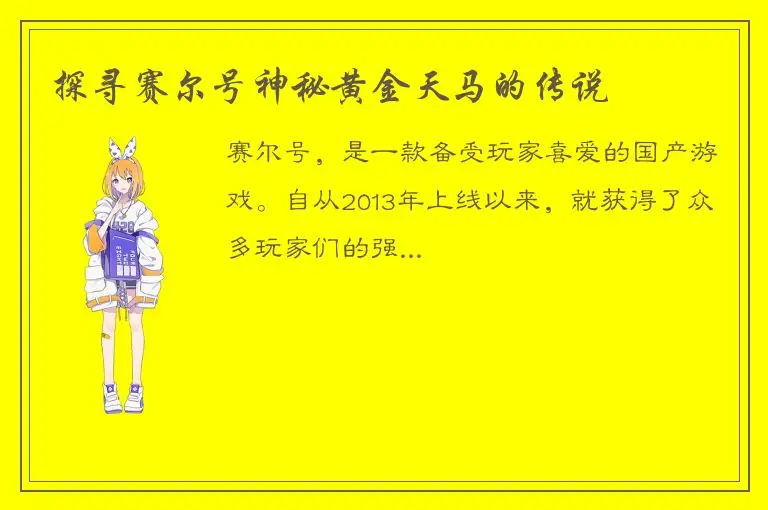 探寻赛尔号神秘黄金天马的传说

赛尔号，是一款备受玩家喜爱的国产游戏。自从2013年上线以来，就获得了众多玩家们的强...